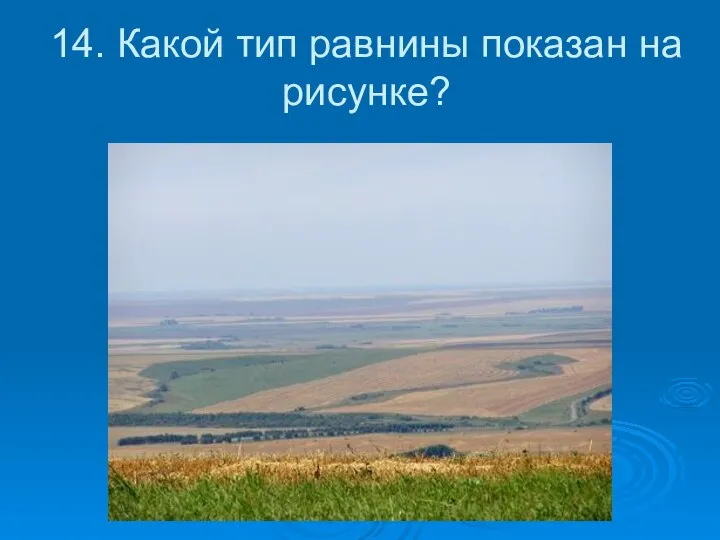 14. Какой тип равнины показан на рисунке?